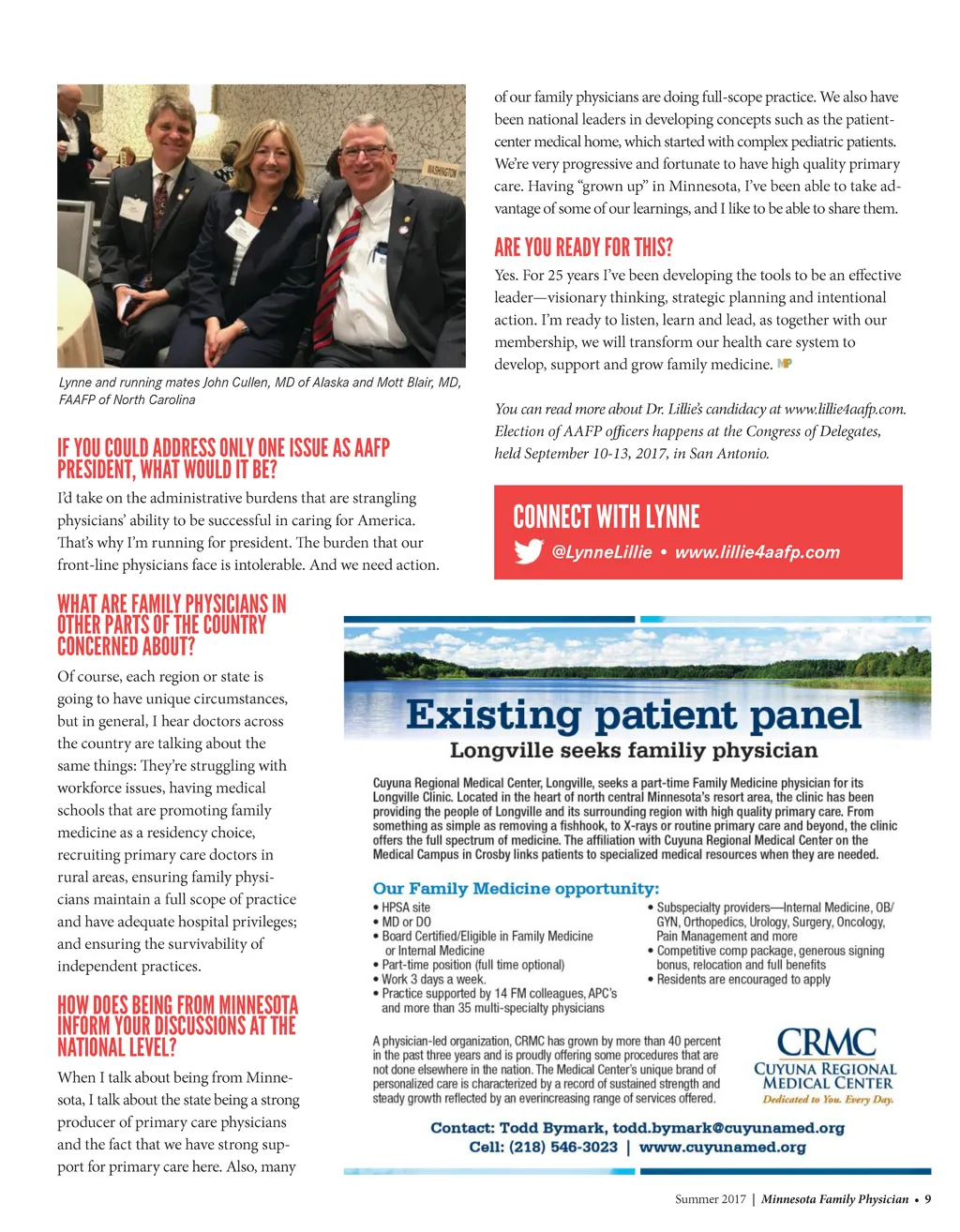 WASHINGTON

Lynne and running mates John Cullen, MD of Alaska and Mott Blair, MD, FAAFP of North Carolina

IF YOU COULD ADDRESS ONLY ONE ISSUE AS AAFP PRESIDENT, WHAT WOULD IT BE?

I'd take on the administrative burdens that are strangling physicians' ability to be successful in caring for America. That's why I'm running for president. The burden that our front-line physicians face is intolerable. And we need action.

WHAT ARE FAMILY PHYSICIANS IN OTHER PARTS OF THE COUNTRY CONCERNED ABOUT?

Of course, each region or state is going to have unique circumstances, but in general, I hear doctors across the country are talking about the same things: They're struggling with workforce issues, having medical schools that are promoting family medicine as a residency choice, recruiting primary care doctors in rural areas, ensuring family physicians maintain a full scope of practice and have adequate hospital privileges; and ensuring the survivability of independent practices.

HOW DOES BEING FROM MINNESOTA INFORM YOUR DISCUSSIONS AT THE NATIONAL LEVEL?

When I talk about being from Minnesota, I talk about the state being a strong producer of primary care physicians and the fact that we have strong support for primary care here. Also, many of our family physicians are doing full-scope practice. We also have been national leaders in developing concepts such as the patient-center medical home, which started with complex pediatric patients. We're very progressive and fortunate to have high quality primary care. Having "grown up" in Minnesota, I've been able to take advantage of some of our learnings, and I like to be able to share them.

ARE YOU READY FOR THIS?

Yes. For 25 years I've been developing the tools to be an effective leader—visionary thinking, strategic planning and intentional action. I'm ready to listen, learn and lead, as together with our membership, we will transform our health care system to develop, support and grow family medicine. MFP

You can read more about Dr. Lillie's candidacy at www.lillie4aafp.com. Election of AAFP officers happens at the Congress of Delegates, held September 10-13, 2017, in San Antonio.

CONNECT WITH LYNNE
@LynneLillie • www.lillie4aafp.com

Existing patient panel
Longville seeks familiy physician

Cuyuna Regional Medical Center, Longville, seeks a part-time Family Medicine physician for its Longville Clinic. Located in the heart of north central Minnesota's resort area, the clinic has been providing the people of Longville and its surrounding region with high quality primary care. From something as simple as removing a fishhook, to X-rays or routine primary care and beyond, the clinic offers the full spectrum of medicine. The affiliation with Cuyuna Regional Medical Center on the Medical Campus in Crosby links patients to specialized medical resources when they are needed.

Our Family Medicine opportunity:
• HPSA site
• MD or DO
• Board Certified/Eligible in Family Medicine or Internal Medicine
• Part-time position (full time optional)
• Work 3 days a week.
• Practice supported by 14 FM colleagues, APC's and more than 35 multi-specialty physicians
• Subspecialty providers—Internal Medicine, OB/GYN, Orthopedics, Urology, Surgery, Oncology, Pain Management and more
• Competitive comp package, generous signing bonus, relocation and full benefits
• Residents are encouraged to apply

A physician-led organization, CRMC has grown by more than 40 percent in the past three years and is proudly offering some procedures that are not done elsewhere in the nation. The Medical Center's unique brand of personalized care is characterized by a record of sustained strength and steady growth reflected by an everincreasing range of services offered.

CRMC
CUYUNA REGIONAL MEDICAL CENTER
Dedicated to You. Every Day.

Contact: Todd Bymark, todd.bymark@cuyunamed.org
Cell: (218) 546-3023 | www.cuyunamed.org

Summer 2017 | Minnesota Family Physician • 9